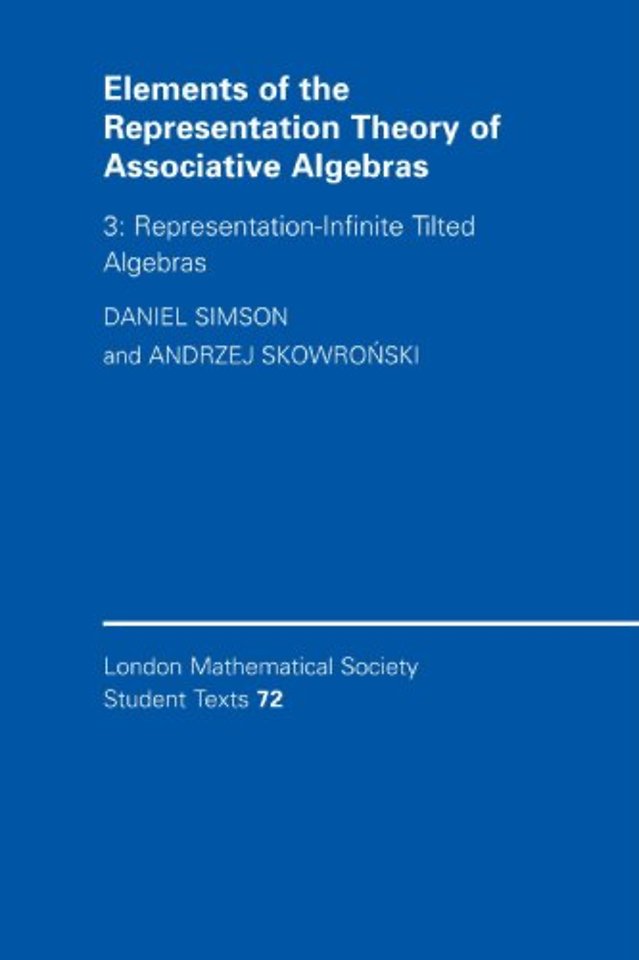 Elements of the Representation Theory of Associative Algebras

3: Representation-Infinite Tilted Algebras

DANIEL SIMSON
and ANDRZEJ SKOWROŃSKI

London Mathematical Society
Student Texts 72